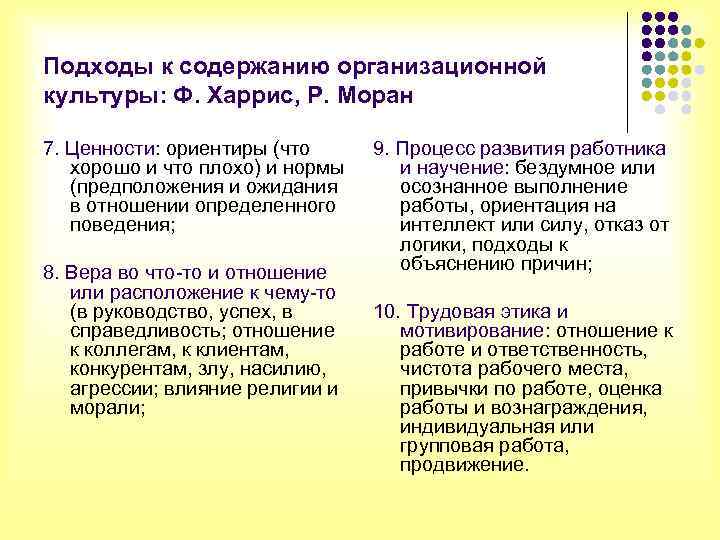 Подходы к содержанию организационной культуры: Ф. Харрис, Р. Моран

7. Ценности: ориентиры (что хорошо и что плохо) и нормы (предположения и ожидания в отношении определенного поведения;

8. Вера во что-то и отношение или расположение к чему-то (в руководство, успех, в справедливость; отношение к коллегам, к клиентам, конкурентам, злу, насилию, агрессии; влияние религии и морали;

9. Процесс развития работника и научение: бездумное или осознанное выполнение работы, ориентация на интеллект или силу, отказ от логики, подходы к объяснению причин;

10. Трудовая этика и мотивирование: отношение к работе и ответственность, чистота рабочего места, привычки по работе, оценка работы и вознаграждения, индивидуальная или групповая работа, продвижение.